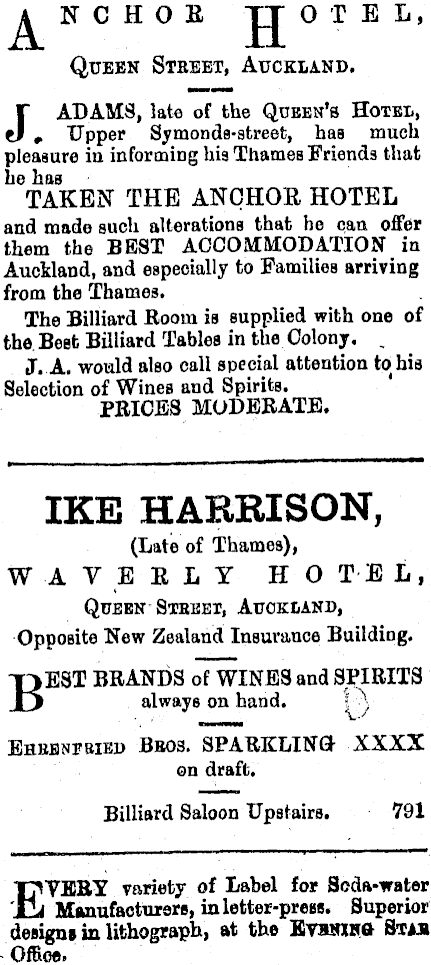 ANCHOR HOTEL,

QUEEN STREET, AUCKLAND.

J. ADAMS, late of the QUEEN'S HOTEL, Upper Symonds-street, has much pleasure in informing his Thames Friends that he has

TAKEN THE ANCHOR HOTEL

and made such alterations that he can offer them the BEST ACCOMMODATION in Auckland, and especially to Families arriving from the Thames.

The Billiard Room is supplied with one of the Best Billiard Tables in the Colony.

J. A. would also call special attention to his Selection of Wines and Spirits.

PRICES MODERATE.

IKE HARRISON,

(Late of Thames),

WAVERLY HOTEL,

QUEEN STREET, AUCKLAND,

Opposite New Zealand Insurance Building.

BEST BRANDS of WINES and SPIRITS always on hand.

EHRENFRIED BROS. SPARKLING XXXX on draft.

Billiard Saloon Upstairs. 791

EVERY variety of Label for Soda-water Manufacturers, in letter-press. Superior designs in lithograph, at the EVENING STAR Office.